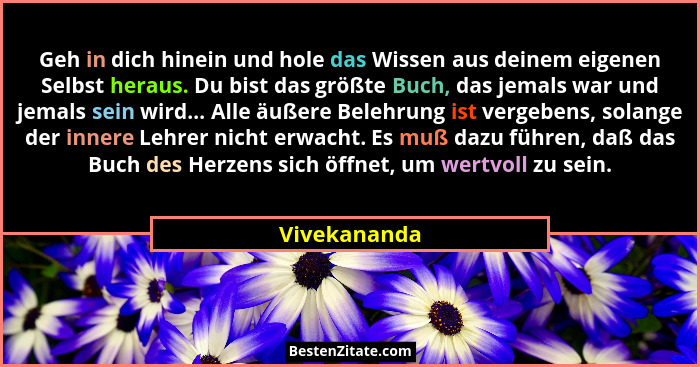 Geh in dich hinein und hole das Wissen aus deinem eigenen Selbst heraus. Du bist das größte Buch, das jemals war und jemals sein wird... Alle äußere Belehrung ist vergebens, solange der innere Lehrer nicht erwacht. Es muß dazu führen, daß das Buch des Herzens sich öffnet, um wertvoll zu sein.

Vivekananda

BestenZitate.com